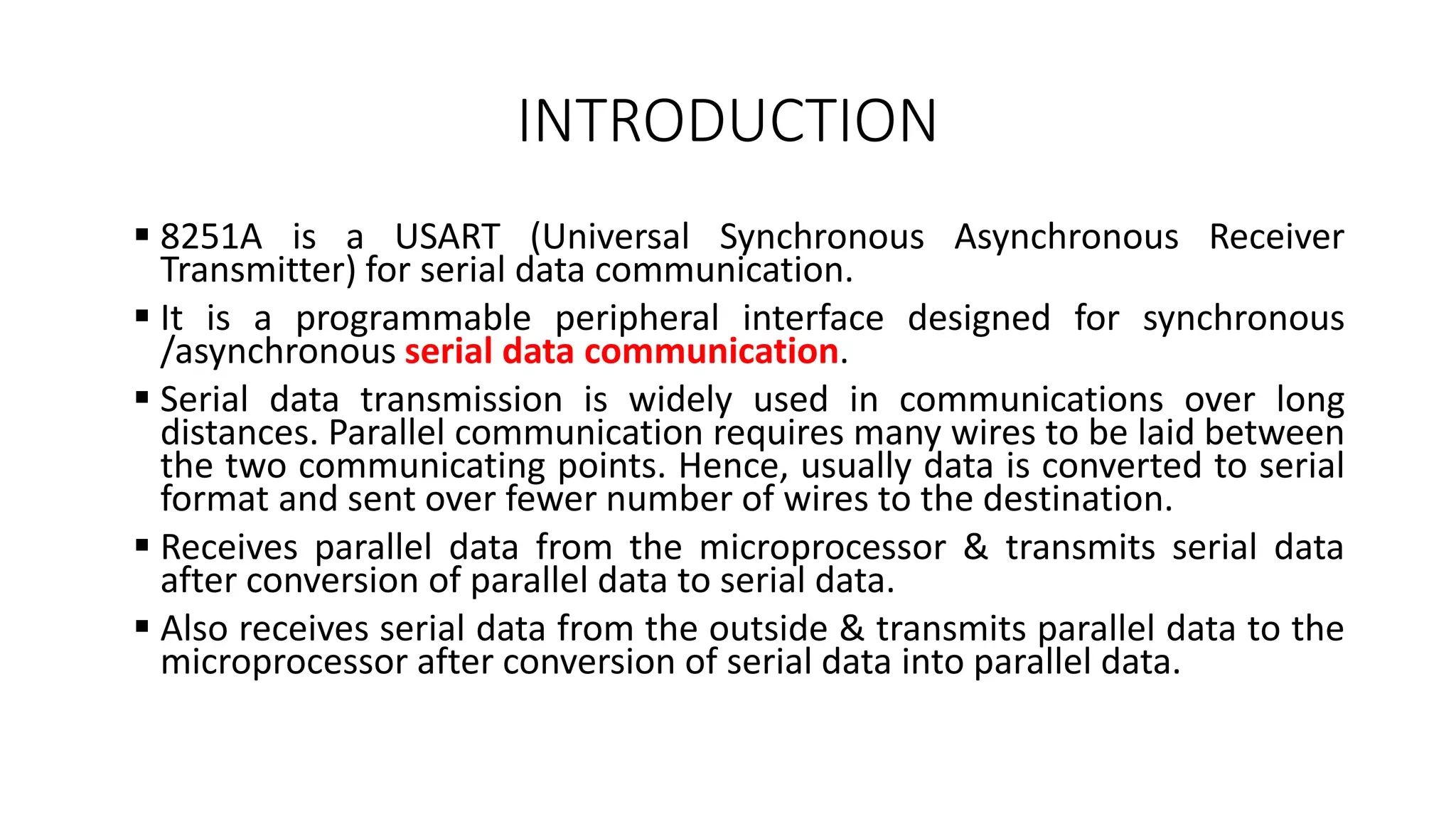 INTRODUCTION

▪ 8251A is a USART (Universal Synchronous Asynchronous Receiver Transmitter) for serial data communication.

▪ It is a programmable peripheral interface designed for synchronous /asynchronous serial data communication.

▪ Serial data transmission is widely used in communications over long distances. Parallel communication requires many wires to be laid between the two communicating points. Hence, usually data is converted to serial format and sent over fewer number of wires to the destination.

▪ Receives parallel data from the microprocessor & transmits serial data after conversion of parallel data to serial data.

▪ Also receives serial data from the outside & transmits parallel data to the microprocessor after conversion of serial data into parallel data.